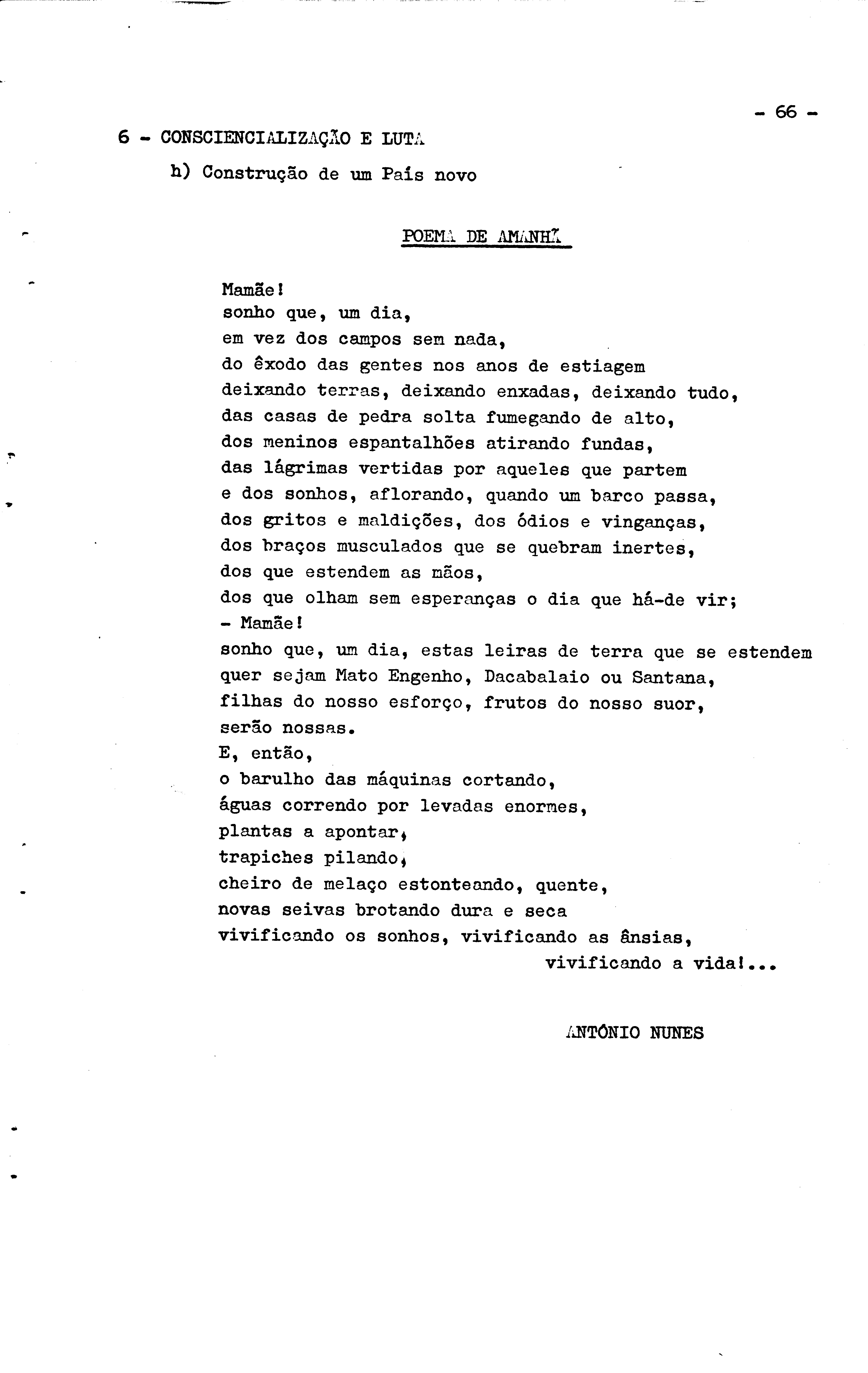 - 66 -

6 - CONSCIENCIALIZAÇÃO E LUTA

h) Construção de um País novo

POEMA DE AMANHÃ

Mamãe!
sonho que, um dia,
em vez dos campos sem nada,
do êxodo das gentes nos anos de estiagem
deixando terras, deixando enxadas, deixando tudo,
das casas de pedra solta fumegando de alto,
dos meninos espantalhões atirando fundas,
das lágrimas vertidas por aqueles que partem
e dos sonhos, aflorando, quando um barco passa,
dos gritos e maldições, dos ódios e vinganças,
dos braços musculados que se quebram inertes,
dos que estendem as mãos,
dos que olham sem esperanças o dia que há-de vir;
- Mamãe!
sonho que, um dia, estas leiras de terra que se estendem
quer sejam Mato Engenho, Dacabalaio ou Santana,
filhas do nosso esforço, frutos do nosso suor,
serão nossas.
E, então,
o barulho das máquinas cortando,
águas correndo por levadas enormes,
plantas a apontar,
trapiches pilando,
cheiro de melaço estonteando, quente,
novas seivas brotando dura e seca
vivificando os sonhos, vivificando as ânsias,
vivificando a vida!...

ANTÓNIO NUNES